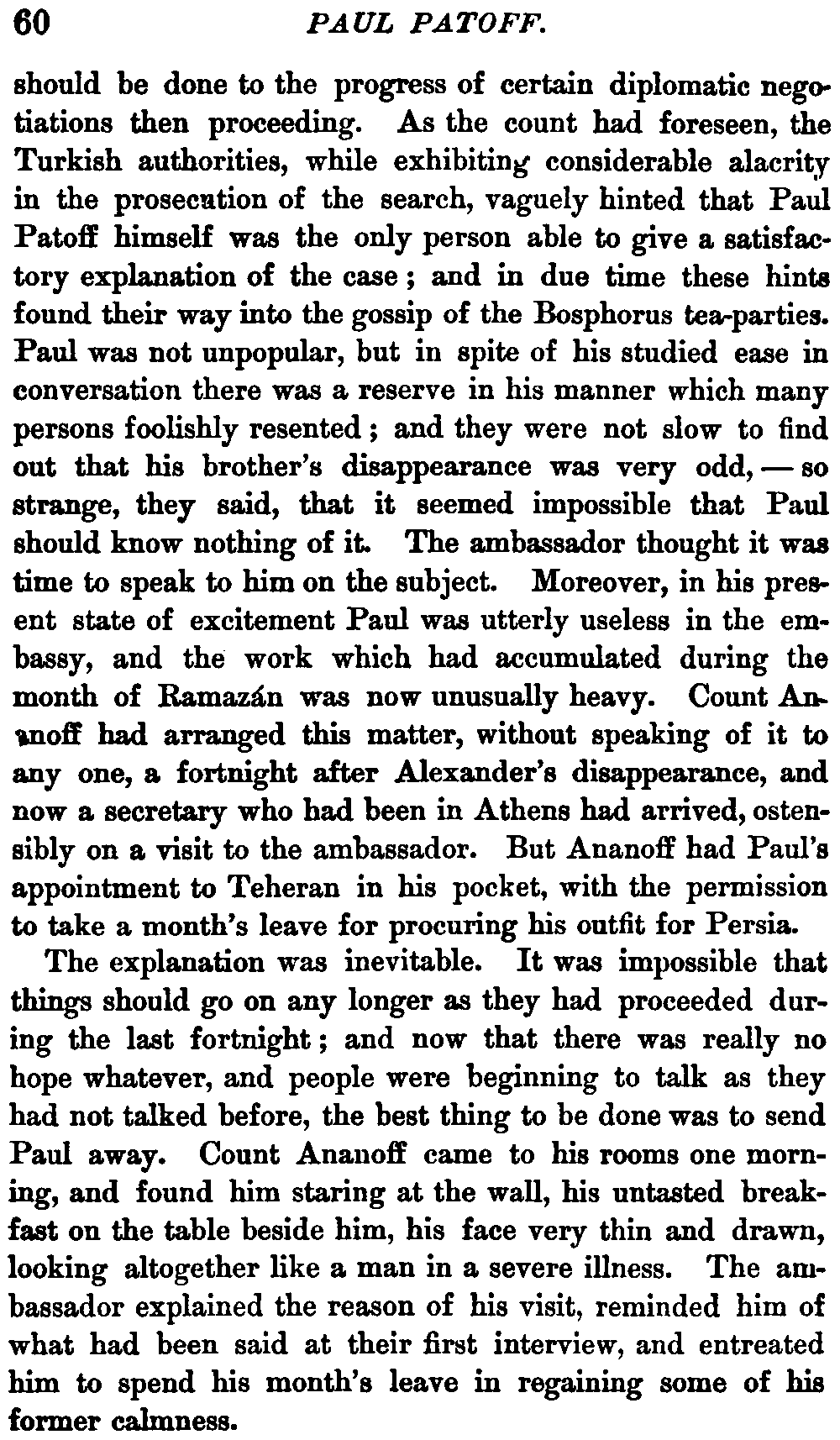 60 PAUL PATOFF.

should be done to the progress of certain diplomatic negotiations then proceeding. As the count had foreseen, the Turkish authorities, while exhibiting considerable alacrity in the prosecution of the search, vaguely hinted that Paul Patoff himself was the only person able to give a satisfactory explanation of the case; and in due time these hints found their way into the gossip of the Bosphorus tea-parties. Paul was not unpopular, but in spite of his studied ease in conversation there was a reserve in his manner which many persons foolishly resented; and they were not slow to find out that his brother's disappearance was very odd, — so strange, they said, that it seemed impossible that Paul should know nothing of it. The ambassador thought it was time to speak to him on the subject. Moreover, in his present state of excitement Paul was utterly useless in the embassy, and the work which had accumulated during the month of Ramazán was now unusually heavy. Count Ananoff had arranged this matter, without speaking of it to any one, a fortnight after Alexander's disappearance, and now a secretary who had been in Athens had arrived, ostensibly on a visit to the ambassador. But Ananoff had Paul's appointment to Teheran in his pocket, with the permission to take a month's leave for procuring his outfit for Persia.

The explanation was inevitable. It was impossible that things should go on any longer as they had proceeded during the last fortnight; and now that there was really no hope whatever, and people were beginning to talk as they had not talked before, the best thing to be done was to send Paul away. Count Ananoff came to his rooms one morning, and found him staring at the wall, his untasted breakfast on the table beside him, his face very thin and drawn, looking altogether like a man in a severe illness. The ambassador explained the reason of his visit, reminded him of what had been said at their first interview, and entreated him to spend his month's leave in regaining some of his former calmness.